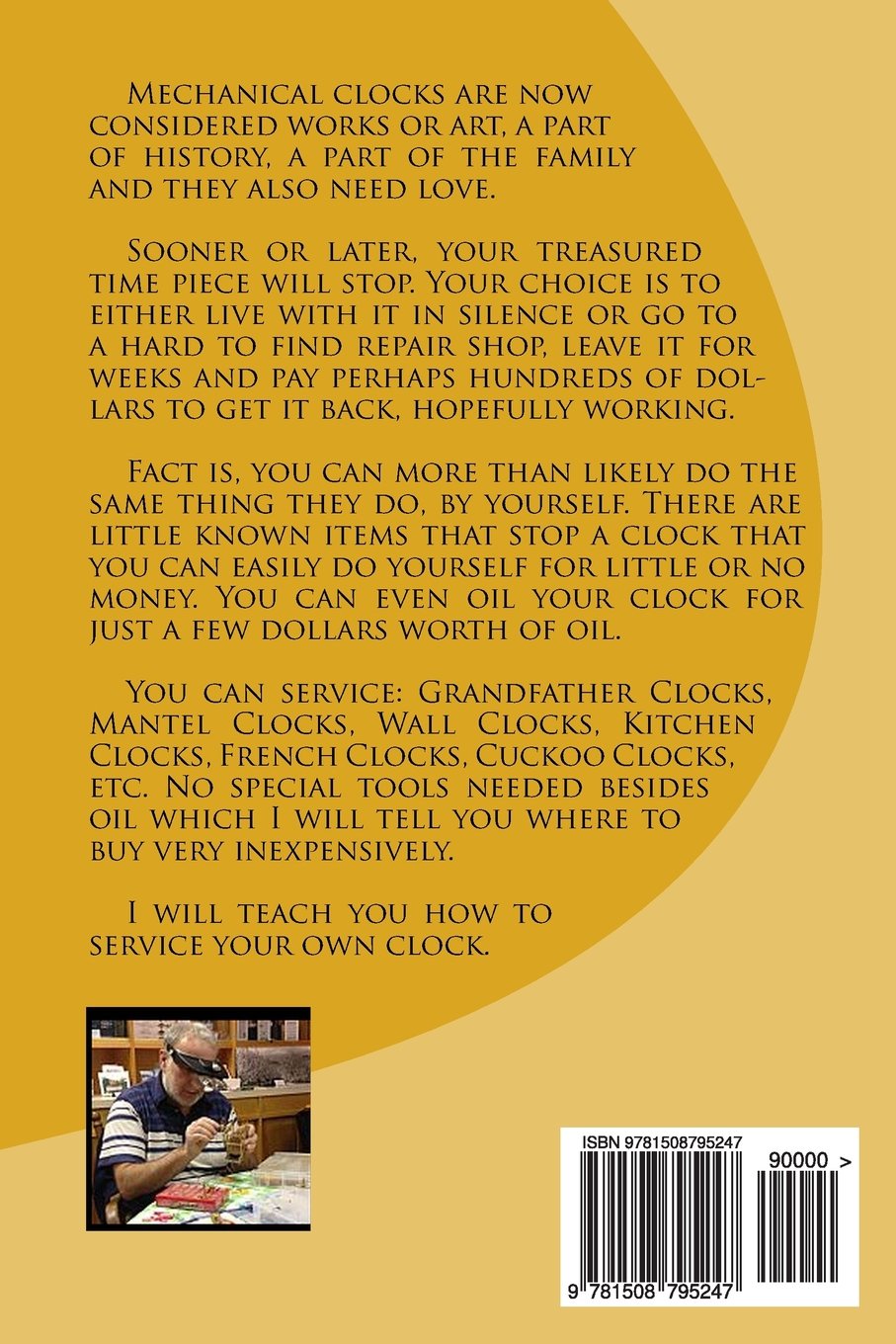 Mechanical clocks are now considered works or art, a part of history, a part of the family and they also need love.

Sooner or later, your treasured time piece will stop. Your choice is to either live with it in silence or go to a hard to find repair shop, leave it for weeks and pay perhaps hundreds of dollars to get it back, hopefully working.

Fact is, you can more than likely do the same thing they do, by yourself. There are little known items that stop a clock that you can easily do yourself for little or no money. You can even oil your clock for just a few dollars worth of oil.

You can service: Grandfather Clocks, Mantel Clocks, Wall Clocks, Kitchen Clocks, French Clocks, Cuckoo Clocks, etc. No special tools needed besides oil which I will tell you where to buy very inexpensively.

I will teach you how to service your own clock.

ISBN 9781508795247

90000 >

9 781508 795247